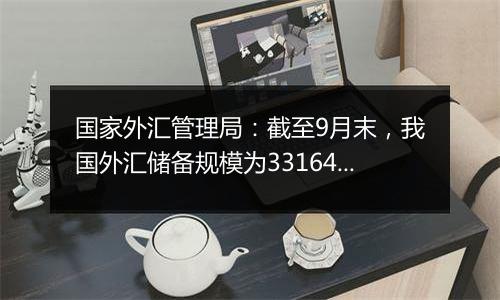 国家外汇管理局：截至9月末，我国外汇储备规模为33164...